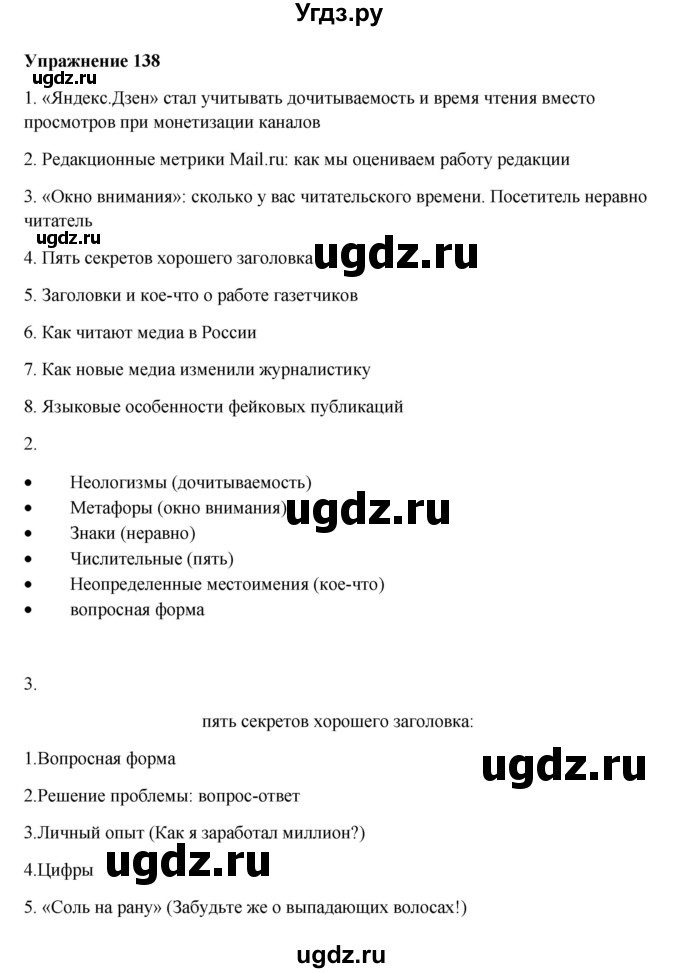 Угдз.ру

Упражнение 138
ugdz.ru
1. «Яндекс.Дзен» стал учитывать дочитываемость и время чтения вместо просмотров при монетизации каналов

2. Редакционные метрики Mail.ru: как мы оцениваем работу редакции

3. «Окно внимания»: сколько у вас читательского времени. Посетитель неравно читатель
ugdz.ru
4. Пять секретов хорошего заголовка ugdz.ru

5. Заголовки и кое-что о работе газетчиков

6. Как читают медиа в России

7. Как новые медиа изменили журналистику

8. Языковые особенности фейковых публикаций

2.

• Неологизмы (дочитываемость)
• Метафоры (окно внимания) ugdz.ru
• Знаки (неравно)
• Числительные (пять)
• Неопределенные местоимения (кое-что)
• вопросная форма

3.

пять секретов хорошего заголовка:

1.Вопросная форма ugdz.ru

2.Решение проблемы: вопрос-ответ

3.Личный опыт (Как я заработал миллион?)

4.Цифры ugdz.ru

5. «Соль на рану» (Забудьте же о выпадающих волосах!)

ugdz.ru